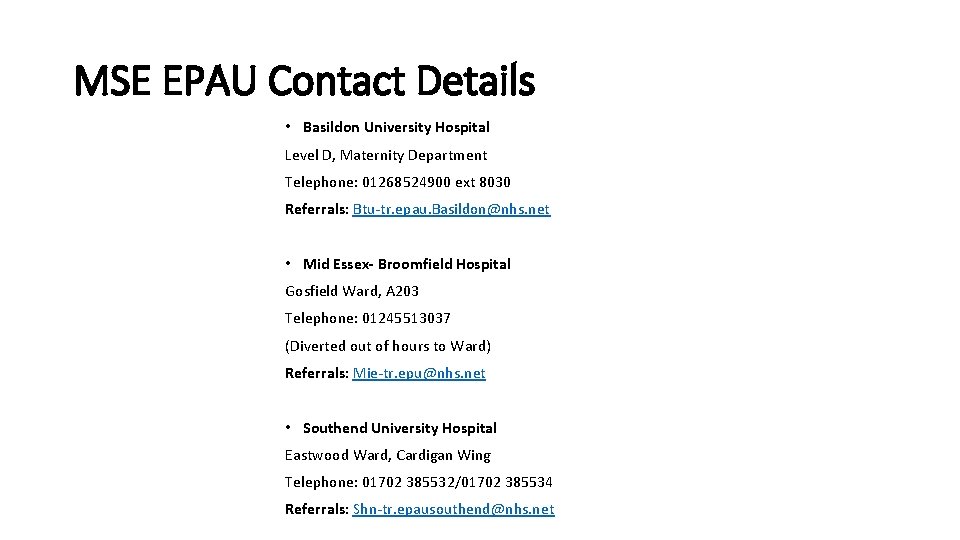 MSE EPAU Contact Details

• Basildon University Hospital

Level D, Maternity Department

Telephone: 01268524900 ext 8030

Referrals: Btu-tr.epau.Basildon@nhs.net

• Mid Essex- Broomfield Hospital

Gosfield Ward, A203

Telephone: 01245513037

(Diverted out of hours to Ward)

Referrals: Mie-tr.epu@nhs.net

• Southend University Hospital

Eastwood Ward, Cardigan Wing

Telephone: 01702 385532/01702 385534

Referrals: Shn-tr.epausouthend@nhs.net